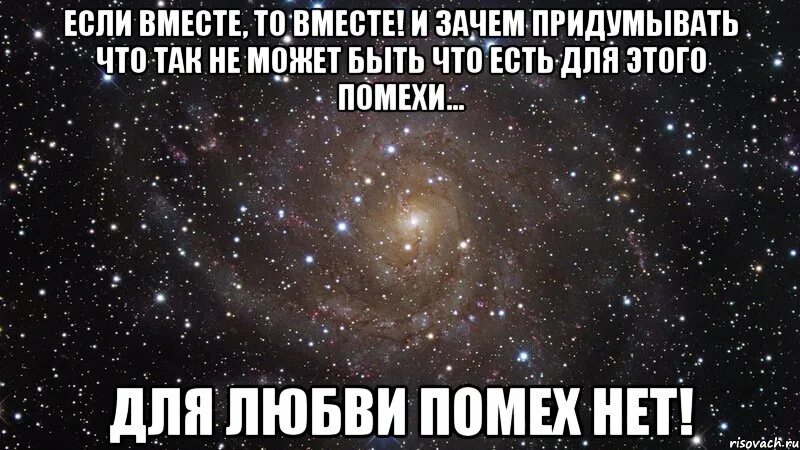 ЕСЛИ ВМЕСТЕ, ТО ВМЕСТЕ! И ЗАЧЕМ ПРИДУМЫВАТЬ ЧТО ТАК НЕ МОЖЕТ БЫТЬ ЧТО ЕСТЬ ДЛЯ ЭТОГО ПОМЕХИ...

ДЛЯ ЛЮБВИ ПОМЕХ НЕТ!

risovach.ru